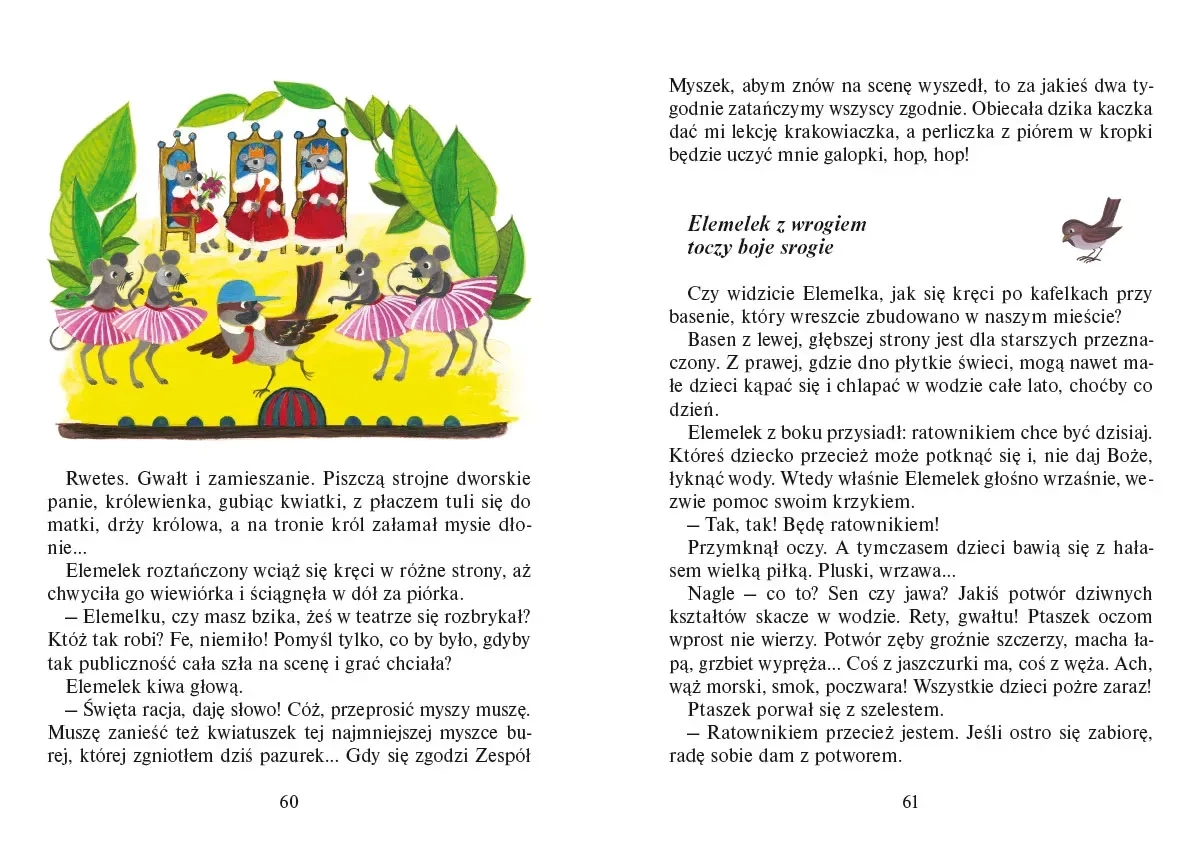 Rwetes. Gwałt i zamieszanie. Piszczą strojne dworskie panie, królewienka, gubiąc kwiatki, z płaczem tuli się do matki, drży królowa, a na tronie król załamał mysie dłonie...
Elemelek roztańczony wciąż się kręci w różne strony, aż chwyciła go wiewiórka i ściągnęła w dół za piórka.
– Elemelku, czy masz bzika, żeś w teatrze się rozbrykał? Któż tak robi? Fe, niemiło! Pomyśl tylko, co by było, gdyby tak publiczność cała szła na scenę i grać chciała?
Elemelek kiwa głową.
– Święta racja, daję słowo! Cóż, przeprosić myszy muszę. Muszę zanieść też kwiatuszek tej najmniejszej myszce burej, której zgniotłem dziś pazurek... Gdy się zgodzi Zespół

60

Myszek, abym znów na scenę wyszedł, to za jakieś dwa tygodnie zatańczymy wszyscy zgodnie. Obiecała dzika kaczka dać mi lekcję krakowiaczka, a perliczka z piórem w kropki będzie uczyć mnie galopki, hop, hop!

Elemelek z wrogiem toczy boje srogie

Czy widzicie Elemelka, jak się kręci po kafelkach przy basenie, który wreszcie zbudowano w naszym mieście?
Basen z lewej, głębszej strony jest dla starszych przeznaczony. Z prawej, gdzie dno płytkie świeci, mogą nawet małe dzieci kąpać się i chlapać w wodzie całe lato, choćby co dzień.
Elemelek z boku przysiadł: ratownikiem chce być dzisiaj. Któreś dziecko przecież może potknąć się i, nie daj Boże, łyknąć wody. Wtedy właśnie Elemelek głośno wrzaśnie, wezwie pomoc swoim krzykiem.
– Tak, tak! Będę ratownikiem!
Przymknął oczy. A tymczasem dzieci bawią się z hałasem wielką piłką. Pluski, wrzawa...
Nagle – co to? Sen czy jawa? Jakiś potwór dziwnych kształtów skacze w wodzie. Rety, gwałtu! Ptaszek oczom wprost nie wierzy. Potwór zęby groźnie szczerzy, macha łapą, grzbiet wypręża... Coś z jaszczurki ma, coś z węża. Ach, wąż morski, smok, poczwara! Wszystkie dzieci pożre zaraz!
Ptaszek porwał się z szelestem.
– Ratownikiem przecież jestem. Jeśli ostro się zabiorę, radę sobie dam z potworem.

61